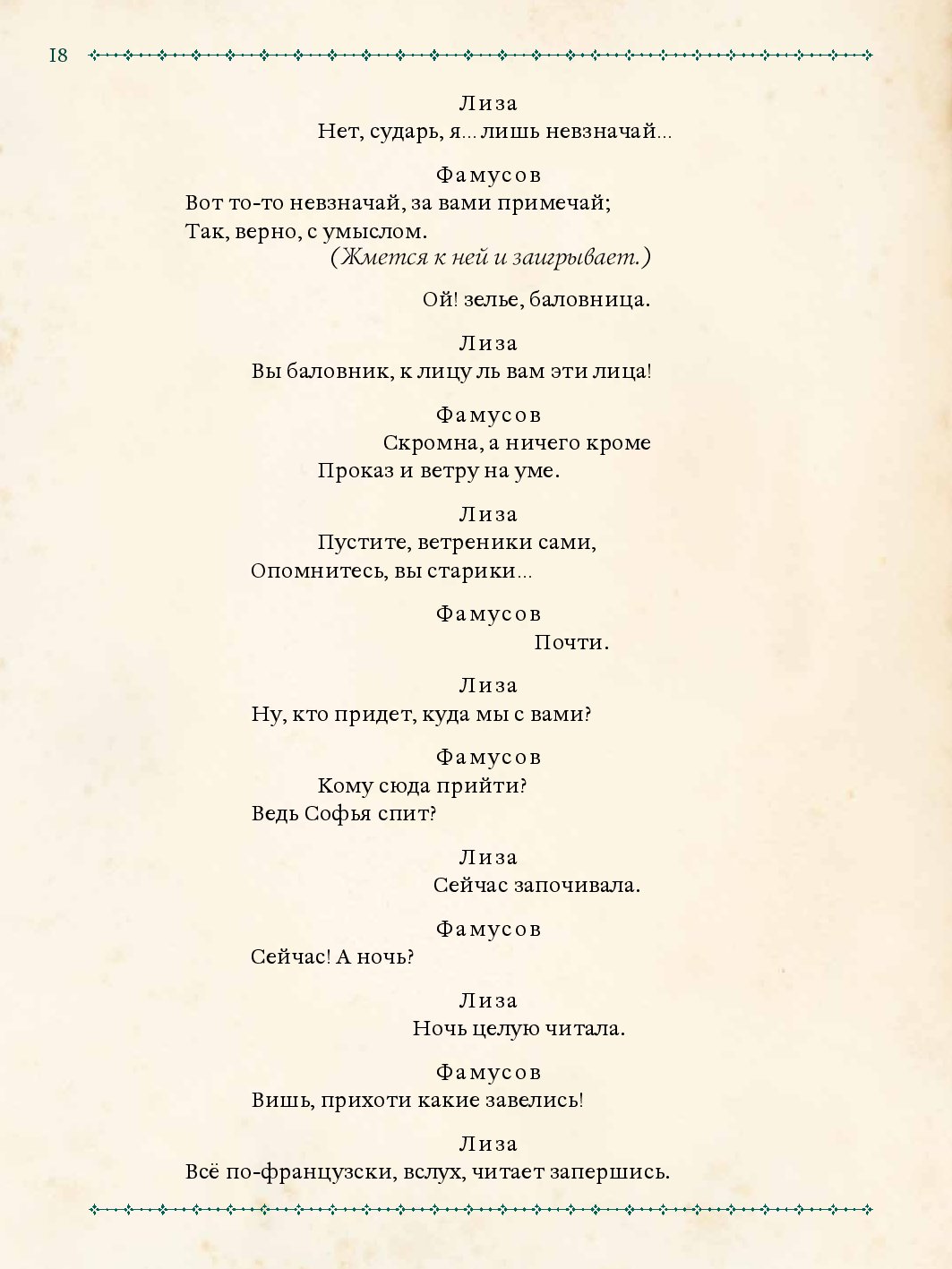 18

Лиза
Нет, сударь, я... лишь невзначай...

Фамусов
Вот то-то невзначай, за вами примечай;
Так, верно, с умыслом.
(Жмется к ней и заигрывает.)

Ой! зелье, баловница.

Лиза
Вы баловник, к лицу ль вам эти лица!

Фамусов
Скромна, а ничего кроме
Проказ и ветру на уме.

Лиза
Пустите, ветреники сами,
Опомнитесь, вы старики...

Фамусов
Почти.

Лиза
Ну, кто придет, куда мы с вами?

Фамусов
Кому сюда прийти?
Ведь Софья спит?

Лиза
Сейчас започивала.

Фамусов
Сейчас! А ночь?

Лиза
Ночь целую читала.

Фамусов
Вишь, прихоти какие завелись!

Лиза
Всё по-французски, вслух, читает запершись.